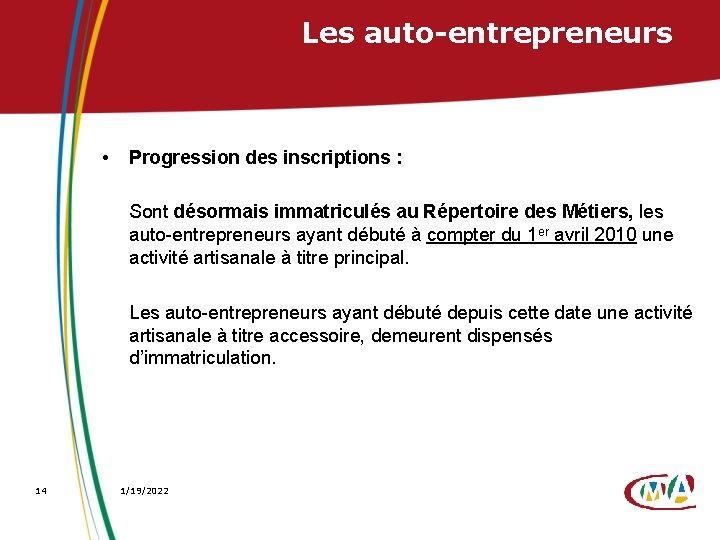 Les auto-entrepreneurs

• Progression des inscriptions :

Sont désormais immatriculés au Répertoire des Métiers, les auto-entrepreneurs ayant débuté à compter du 1er avril 2010 une activité artisanale à titre principal.

Les auto-entrepreneurs ayant débuté depuis cette date une activité artisanale à titre accessoire, demeurent dispensés d'immatriculation.

14

1/19/2022

CMA